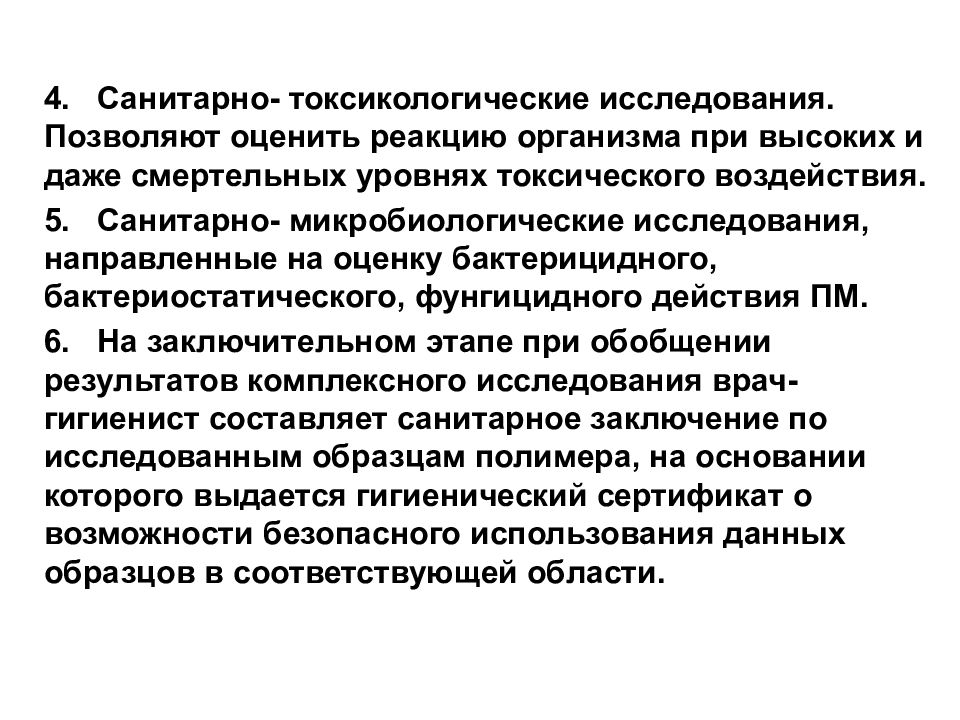 4. Санитарно- токсикологические исследования. Позволяют оценить реакцию организма при высоких и даже смертельных уровнях токсического воздействия.

5. Санитарно- микробиологические исследования, направленные на оценку бактерицидного, бактериостатического, фунгицидного действия ПМ.

6. На заключительном этапе при обобщении результатов комплексного исследования врач-гигиенист составляет санитарное заключение по исследованным образцам полимера, на основании которого выдается гигиенический сертификат о возможности безопасного использования данных образцов в соответствующей области.